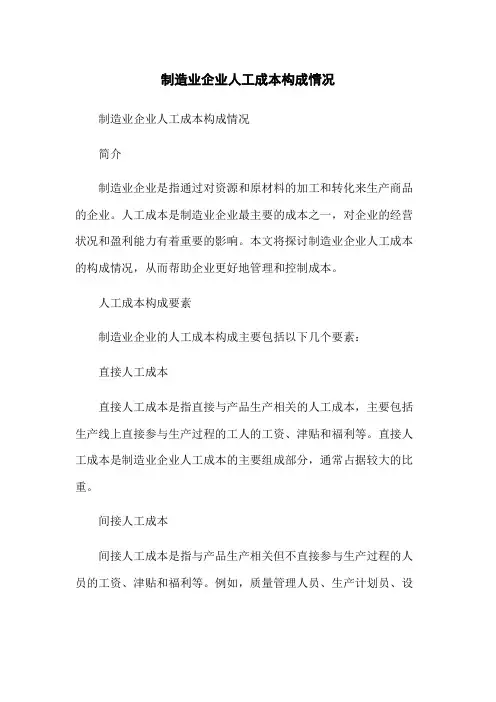 制造业企业人工成本构成情况

制造业企业人工成本构成情况

简介

制造业企业是指通过对资源和原材料的加工和转化来生产商品的企业。人工成本是制造业企业最主要的成本之一，对企业的经营状况和盈利能力有着重要的影响。本文将探讨制造业企业人工成本的构成情况，从而帮助企业更好地管理和控制成本。

人工成本构成要素

制造业企业的人工成本构成主要包括以下几个要素：

直接人工成本

直接人工成本是指直接与产品生产相关的人工成本，主要包括生产线上直接参与生产过程的工人的工资、津贴和福利等。直接人工成本是制造业企业人工成本的主要组成部分，通常占据较大的比重。

间接人工成本

间接人工成本是指与产品生产相关但不直接参与生产过程的人员的工资、津贴和福利等。例如，质量管理人员、生产计划员、设